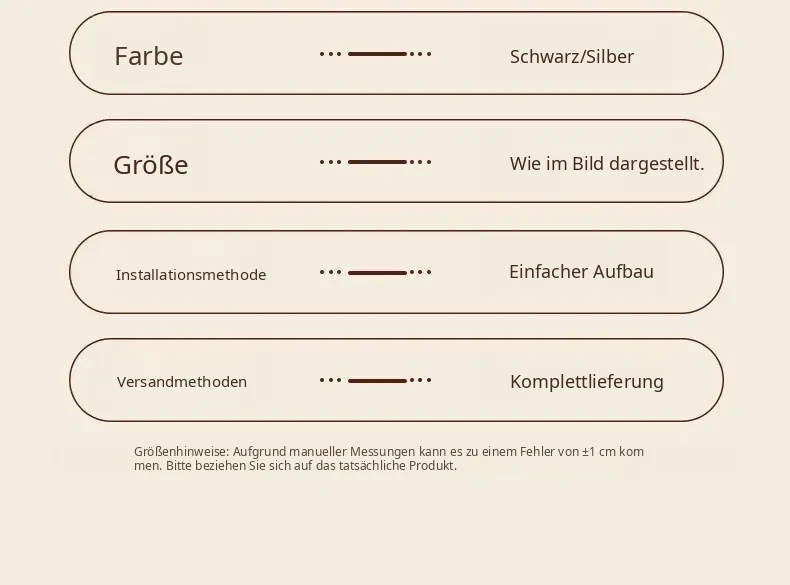 Farbe Schwarz/Silber

Größe Wie im Bild dargestellt.

Installationsmethode Einfacher Aufbau

Versandmethoden Komplettlieferung

Größenhinweise: Aufgrund manueller Messungen kann es zu einem Fehler von ±1 cm kom men. Bitte beziehen Sie sich auf das tatsächliche Produkt.